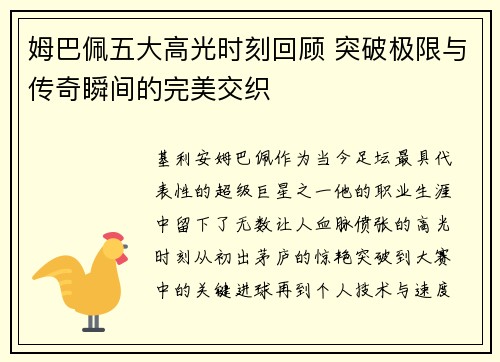 姆巴佩五大高光时刻回顾 突破极限与传奇瞬间的完美交织

基利安姆巴佩作为当今足坛最具代表性的超级巨星之一他的职业生涯中留下了无数让人血脉偾张的高光时刻从初出茅庐的惊艳突破到大赛中的关键进球再到个人技术与速度